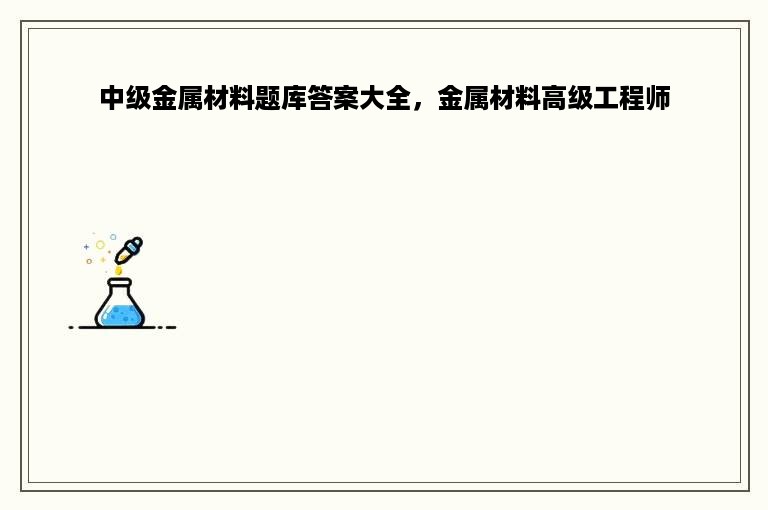 中级金属材料题库答案大全，金属材料高级工程师